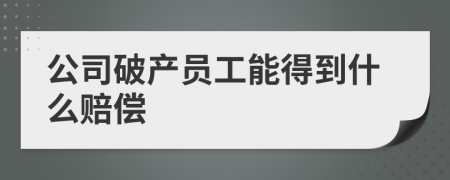 公司破产员工能得到什么赔偿